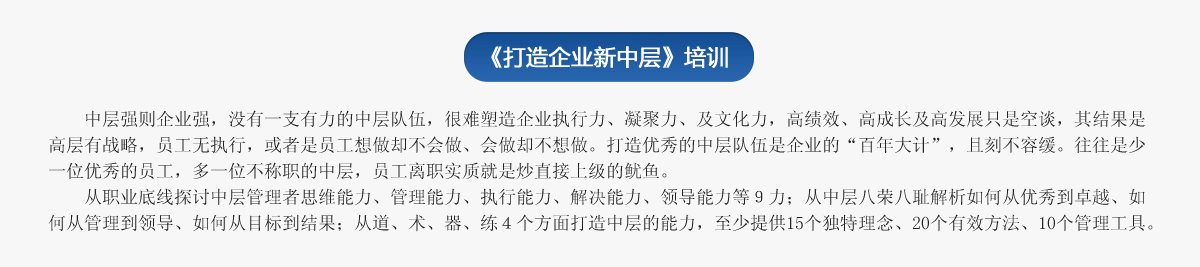 《打造企业新中层》培训

中层强则企业强，没有一支有力的中层队伍，很难塑造企业执行力、凝聚力、及文化力，高绩效、高成长及高发展只是空谈，其结果是高层有战略，员工无执行，或者是员工想做却不会做、会做却不想做。打造优秀的中层队伍是企业的“百年大计”，且刻不容缓。往往是少一位优秀的员工，多一位不称职的中层，员工离职实质就是炒直接上级的鱿鱼。

从职业底线探讨中层管理者思维能力、管理能力、执行能力、解决能力、领导能力等 9 力；从中层八荣八耻解析如何从优秀到卓越、如何从管理到领导、如何从目标到结果；从道、术、器、练 4 个方面打造中层的能力，至少提供15个独特理念、20个有效方法、10个管理工具。